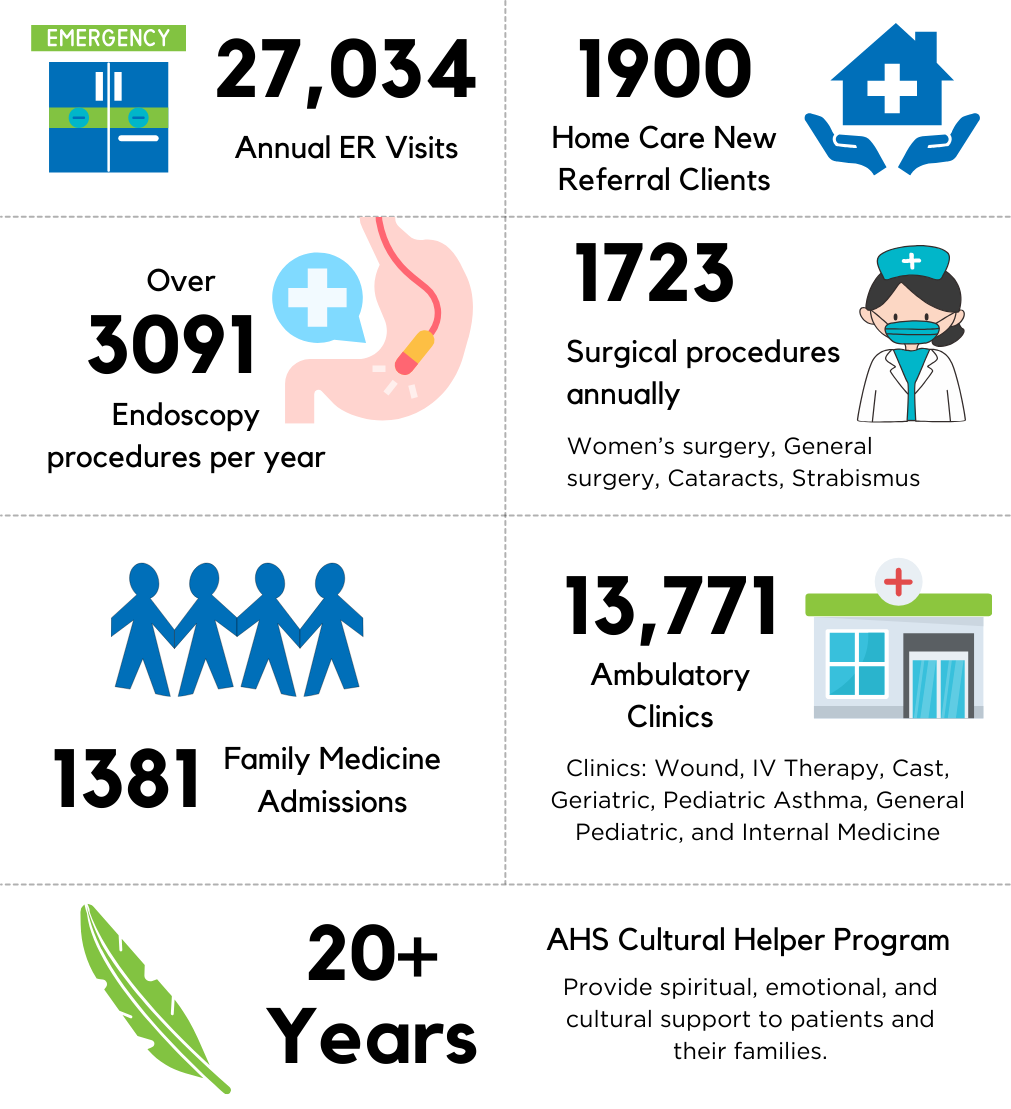 EMERGENCY

27,034

Annual ER Visits

1900

Home Care New Referral Clients

Over

3091

Endoscopy procedures per year

1723

Surgical procedures annually

Women's surgery, General surgery, Cataracts, Strabismus

1381

Family Medicine Admissions

13,771

Ambulatory Clinics

Clinics: Wound, IV Therapy, Cast, Geriatric, Pediatric Asthma, General Pediatric, and Internal Medicine

20+ Years

AHS Cultural Helper Program

Provide spiritual, emotional, and cultural support to patients and their families.